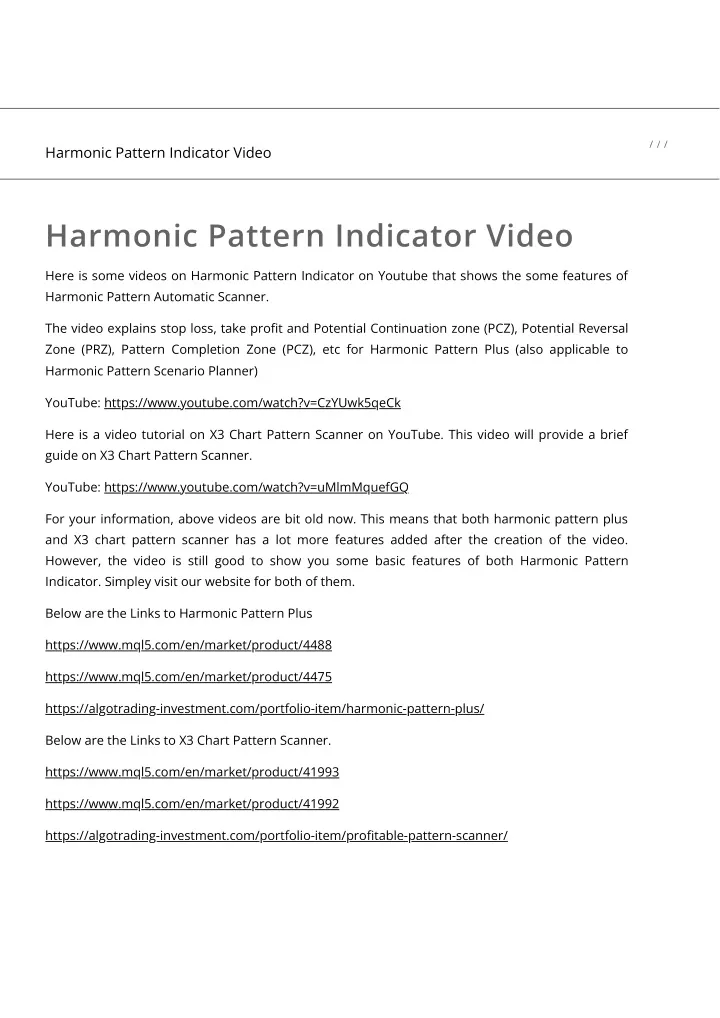 Harmonic Pattern Indicator Video

/ / /

Harmonic Pattern Indicator Video

Here is some videos on Harmonic Pattern Indicator on Youtube that shows the some features of Harmonic Pattern Automatic Scanner.

The video explains stop loss, take profit and Potential Continuation zone (PCZ), Potential Reversal Zone (PRZ), Pattern Completion Zone (PCZ), etc for Harmonic Pattern Plus (also applicable to Harmonic Pattern Scenario Planner)

YouTube: https://www.youtube.com/watch?v=CzYUwk5qeCk

Here is a video tutorial on X3 Chart Pattern Scanner on YouTube. This video will provide a brief guide on X3 Chart Pattern Scanner.

YouTube: https://www.youtube.com/watch?v=uMlmMquefGQ

For your information, above videos are bit old now. This means that both harmonic pattern plus and X3 chart pattern scanner has a lot more features added after the creation of the video. However, the video is still good to show you some basic features of both Harmonic Pattern Indicator. Simpley visit our website for both of them.

Below are the Links to Harmonic Pattern Plus

https://www.mql5.com/en/market/product/4488

https://www.mql5.com/en/market/product/4475

https://algotrading-investment.com/portfolio-item/harmonic-pattern-plus/

Below are the Links to X3 Chart Pattern Scanner.

https://www.mql5.com/en/market/product/41993

https://www.mql5.com/en/market/product/41992

https://algotrading-investment.com/portfolio-item/profitable-pattern-scanner/